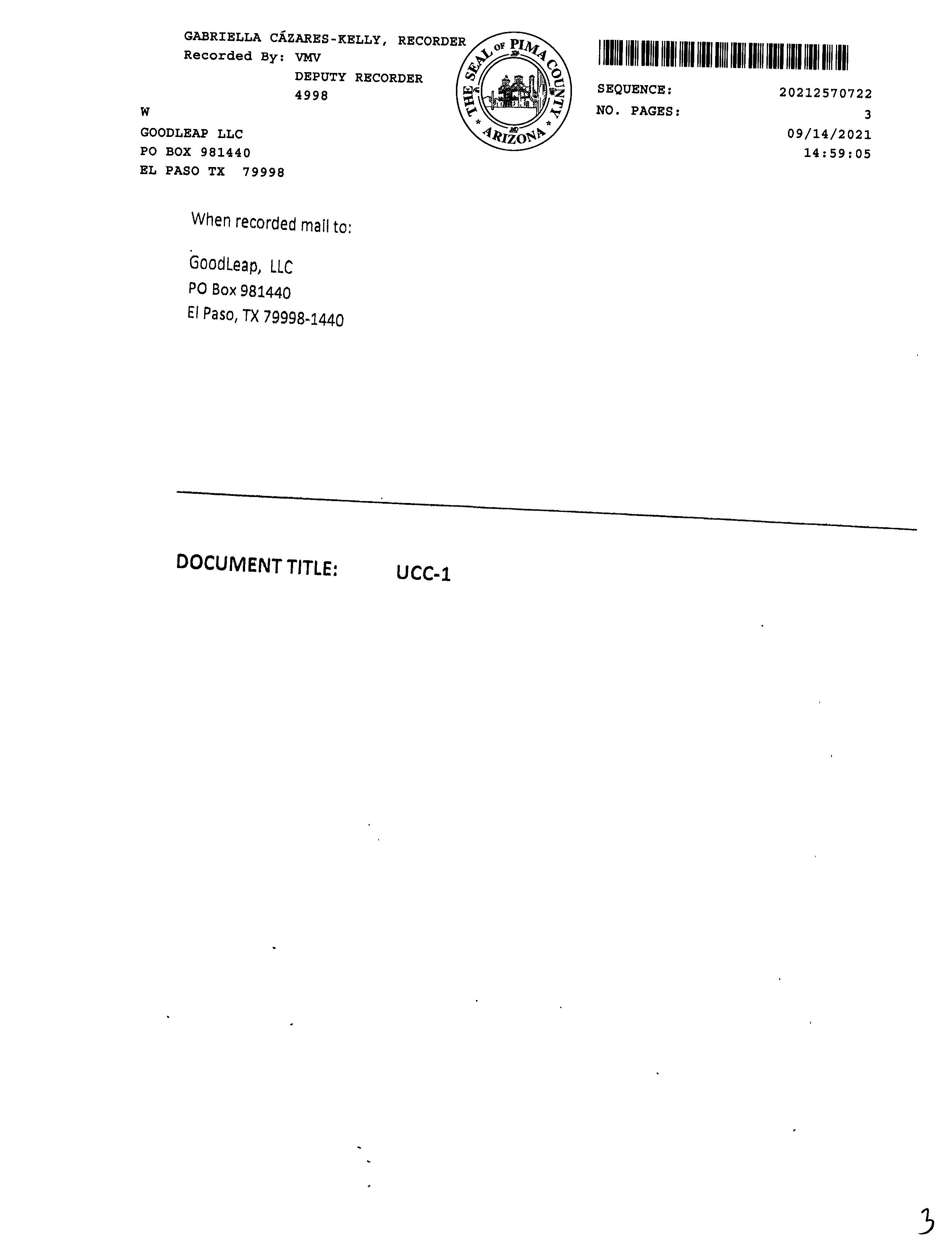 GABRIELLA CÁZARES-KELLY, RECORDER
Recorded By: VMV
DEPUTY RECORDER
4998
W
GOODLEAP LLC
PO BOX 981440
EL PASO TX 79998

THE SEAL OF PIMA COUNTY ARIZONA

SEQUENCE: 20212570722
NO. PAGES: 3
09/14/2021
14:59:05

When recorded mail to:

GoodLeap, LLC
PO Box 981440
El Paso, TX 79998-1440

DOCUMENT TITLE: UCC-1

3